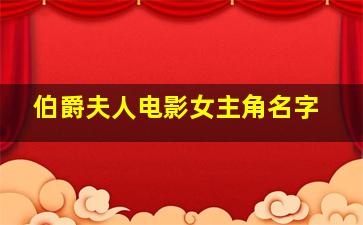 伯爵夫人电影女主角名字